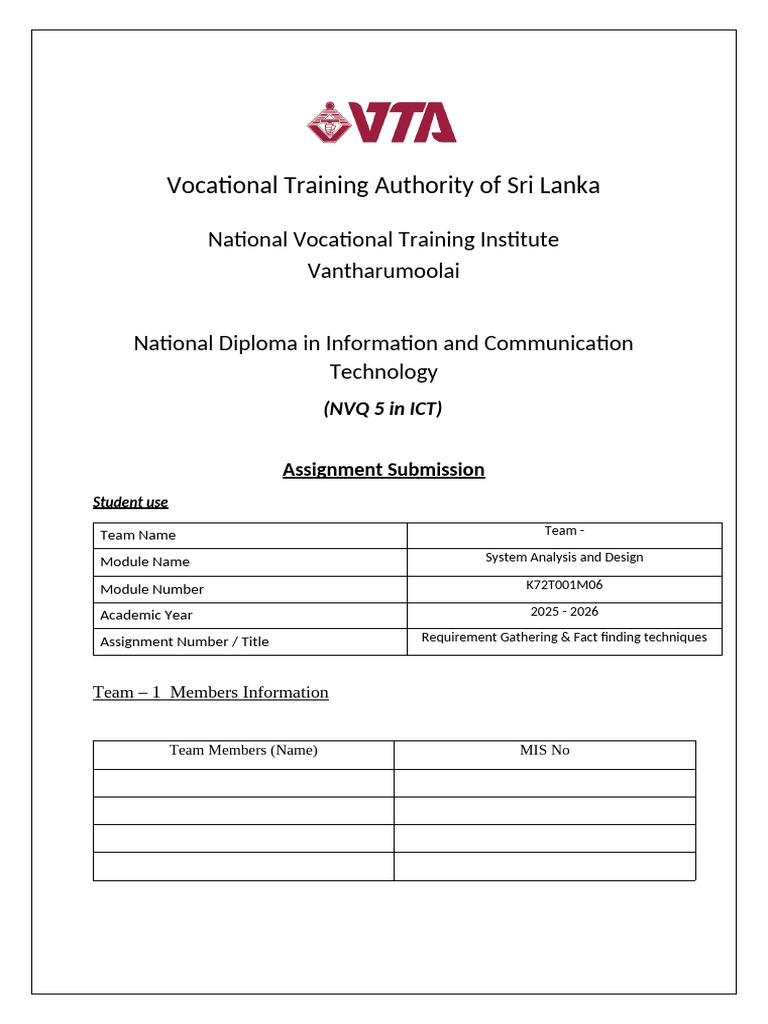 VTA

Vocational Training Authority of Sri Lanka

National Vocational Training Institute
Vantharumoolai

National Diploma in Information and Communication Technology

(NVQ 5 in ICT)

Assignment Submission

Student use

| Team Name | Team - |
|---|---|
| Module Name | System Analysis and Design |
| Module Number | K72T001M06 |
| Academic Year | 2025 - 2026 |
| Assignment Number / Title | Requirement Gathering & Fact finding techniques |

Team – 1 Members Information

| Team Members (Name) | MIS No |
|---|---|
| | |
| | |
| | |
| | |